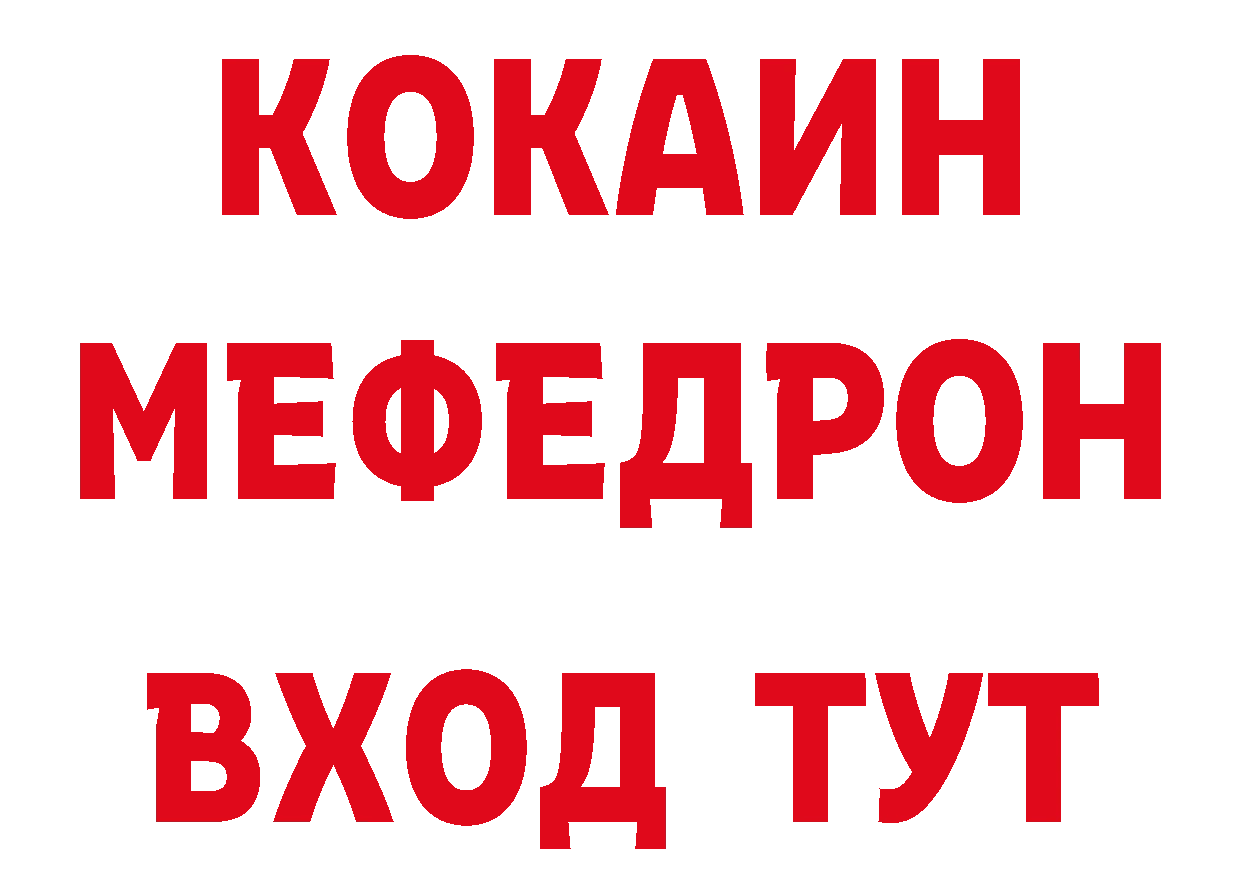 КОКАИН
МЕФЕДРОН
ВХОД ТУТ